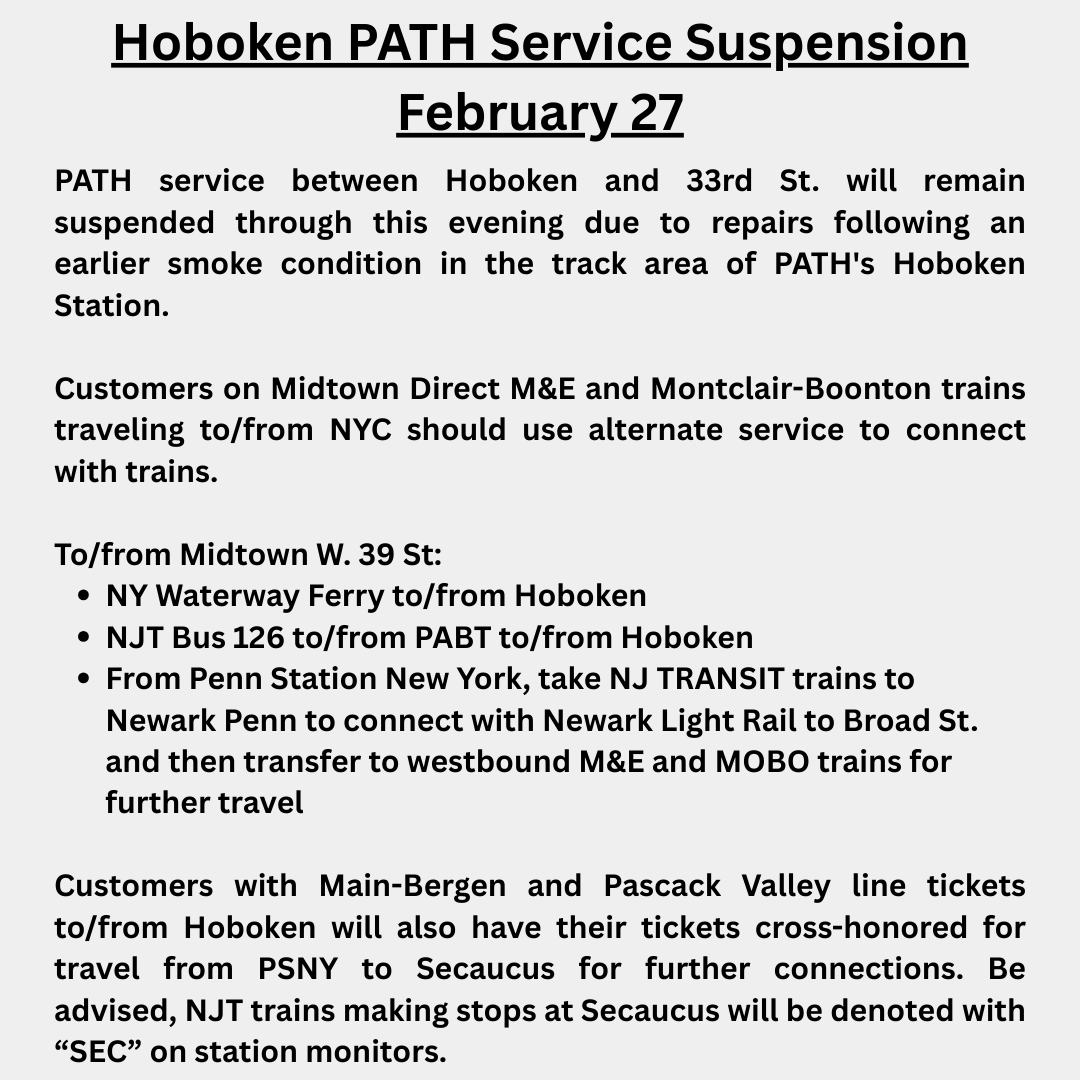 Hoboken PATH Service Suspension February 27

PATH service between Hoboken and 33rd St. will remain suspended through this evening due to repairs following an earlier smoke condition in the track area of PATH's Hoboken Station.

Customers on Midtown Direct M&E and Montclair-Boonton trains traveling to/from NYC should use alternate service to connect with trains.

To/from Midtown W. 39 St:
- NY Waterway Ferry to/from Hoboken
- NJT Bus 126 to/from PABT to/from Hoboken
- From Penn Station New York, take NJ TRANSIT trains to Newark Penn to connect with Newark Light Rail to Broad St. and then transfer to westbound M&E and MOBO trains for further travel

Customers with Main-Bergen and Pascack Valley line tickets to/from Hoboken will also have their tickets cross-honored for travel from PSNY to Secaucus for further connections. Be advised, NJT trains making stops at Secaucus will be denoted with “SEC” on station monitors.